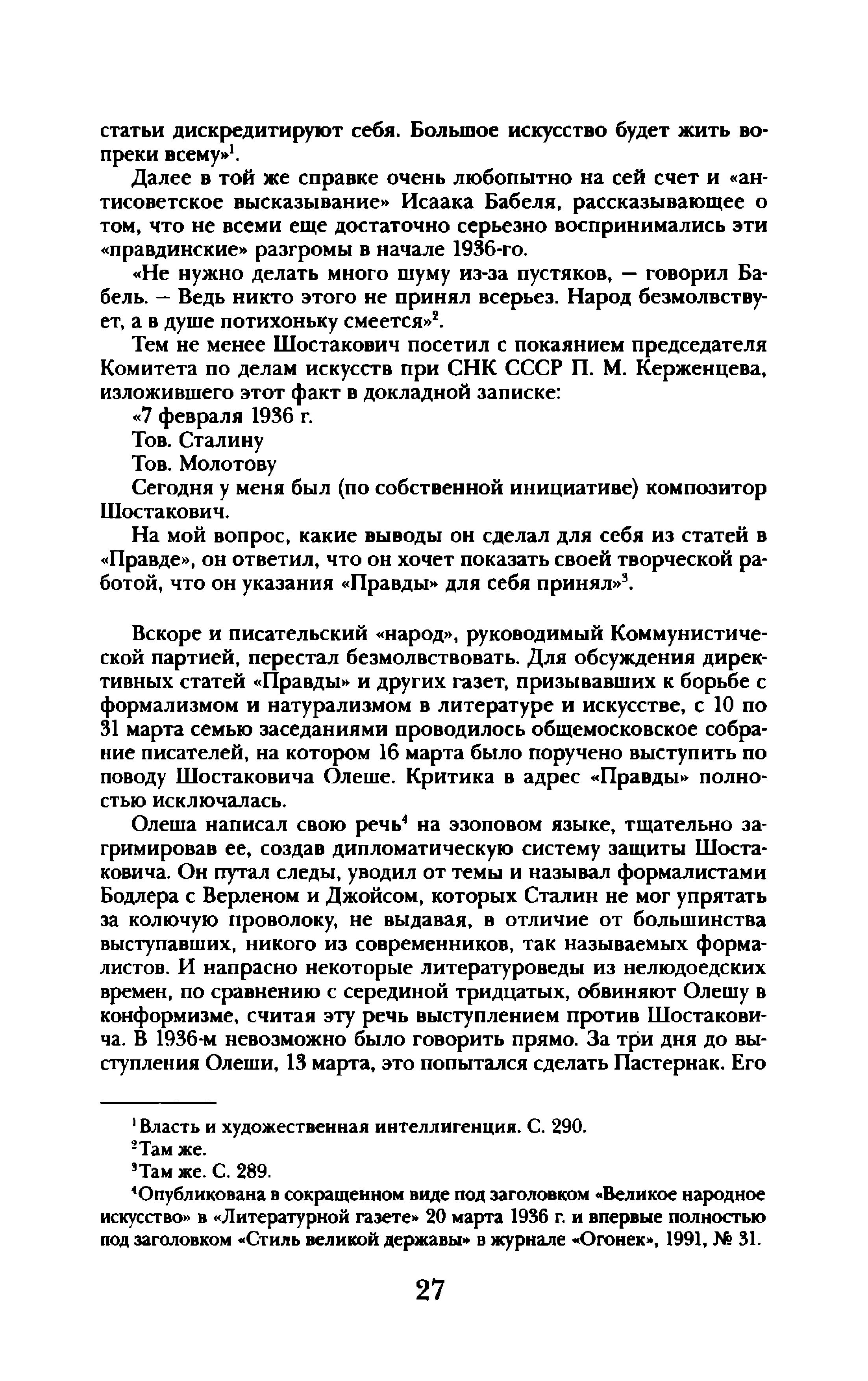 статьи дискредитируют себя. Большое искусство будет жить вопреки всему»$^1$.

Далее в той же справке очень любопытно на сей счет и «антисоветское высказывание» Исаака Бабеля, рассказывающее о том, что не всеми еще достаточно серьезно воспринимались эти «правдинские» разгромы в начале 1936-го.

«Не нужно делать много шуму из-за пустяков, — говорил Бабель. — Ведь никто этого не принял всерьез. Народ безмолвствует, а в душе потихоньку смеется»$^2$.

Тем не менее Шостакович посетил с покаянием председателя Комитета по делам искусств при СНК СССР П. М. Керженцева, изложившего этот факт в докладной записке:

«7 февраля 1936 г.

Тов. Сталину

Тов. Молотову

Сегодня у меня был (по собственной инициативе) композитор Шостакович.

На мой вопрос, какие выводы он сделал для себя из статей в «Правде», он ответил, что он хочет показать своей творческой работой, что он указания «Правды» для себя принял»$^3$.

Вскоре и писательский «народ», руководимый Коммунистической партией, перестал безмолвствовать. Для обсуждения директивных статей «Правды» и других газет, призывавших к борьбе с формализмом и натурализмом в литературе и искусстве, с 10 по 31 марта семью заседаниями проводилось общемосковское собрание писателей, на котором 16 марта было поручено выступить по поводу Шостаковича Олеше. Критика в адрес «Правды» полностью исключалась.

Олеша написал свою речь$^4$ на эзоповом языке, тщательно загримировав ее, создав дипломатическую систему защиты Шостаковича. Он путал следы, уводил от темы и называл формалистами Бодлера с Верленом и Джойсом, которых Сталин не мог упрятать за колючую проволоку, не выдавая, в отличие от большинства выступавших, никого из современников, так называемых формалистов. И напрасно некоторые литературоведы из нелюдоедских времен, по сравнению с серединой тридцатых, обвиняют Олешу в конформизме, считая эту речь выступлением против Шостаковича. В 1936-м невозможно было говорить прямо. За три дня до выступления Олеши, 13 марта, это попытался сделать Пастернак. Его

$^1$Власть и художественная интеллигенция. С. 290.

$^2$Там же.

$^3$Там же. С. 289.

$^4$Опубликована в сокращенном виде под заголовком «Великое народное искусство» в «Литературной газете» 20 марта 1936 г. и впервые полностью под заголовком «Стиль великой державы» в журнале «Огонек», 1991, № 31.

27